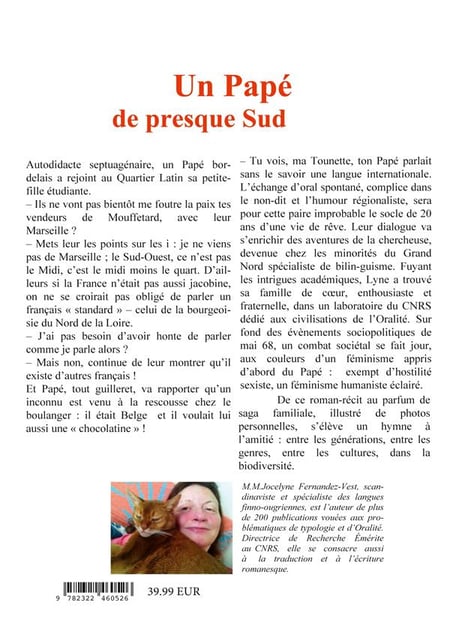 Un Papé
de presque Sud

Autodidacte septuagénaire, un Papé bordelais a rejoint au Quartier Latin sa petite-fille étudiante.
– Ils ne vont pas bientôt me foutre la paix tes vendeurs de Mouffetard, avec leur Marseille ?
– Mets leur les points sur les i : je ne viens pas de Marseille ; le Sud-Ouest, ce n'est pas le Midi, c'est le midi moins le quart. D'ailleurs si la France n'était pas aussi jacobine, on ne se croirait pas obligé de parler un français « standard » – celui de la bourgeoisie du Nord de la Loire.
– J'ai pas besoin d'avoir honte de parler comme je parle alors ?
– Mais non, continue de leur montrer qu'il existe d'autres français !
Et Papé, tout guilleret, va rapporter qu'un inconnu est venu à la rescousse chez le boulanger : il était Belge et il voulait lui aussi une « chocolatine » !

– Tu vois, ma Tounette, ton Papé parlait sans le savoir une langue internationale. L'échange d'oral spontané, complice dans le non-dit et l'humour régionaliste, sera pour cette paire improbable le socle de 20 ans d'une vie de rêve. Leur dialogue va s'enrichir des aventures de la chercheuse, devenue chez les minorités du Grand Nord spécialiste de bilin-guisme. Fuyant les intrigues académiques, Lyne a trouvé sa famille de cœur, enthousiaste et fraternelle, dans un laboratoire du CNRS dédié aux civilisations de l'Oralité. Sur fond des évènements sociopolitiques de mai 68, un combat sociétal se fait jour, aux couleurs d'un féminisme appris d'abord du Papé : exempt d'hostilité sexiste, un féminisme humaniste éclairé.

De ce roman-récit au parfum de saga familiale, illustré de photos personnelles, s'élève un hymne à l'amitié : entre les générations, entre les genres, entre les cultures, dans la biodiversité.

M.M.Jocelyne Fernandez-Vest, scandinaviste et spécialiste des langues finno-ougriennes, est l'auteur de plus de 200 publications vouées aux problématiques de typologie et d'Oralité. Directrice de Recherche Émérite au CNRS, elle se consacre aussi à la traduction et à l'écriture romanesque.

9 782322 460526
39.99 EUR